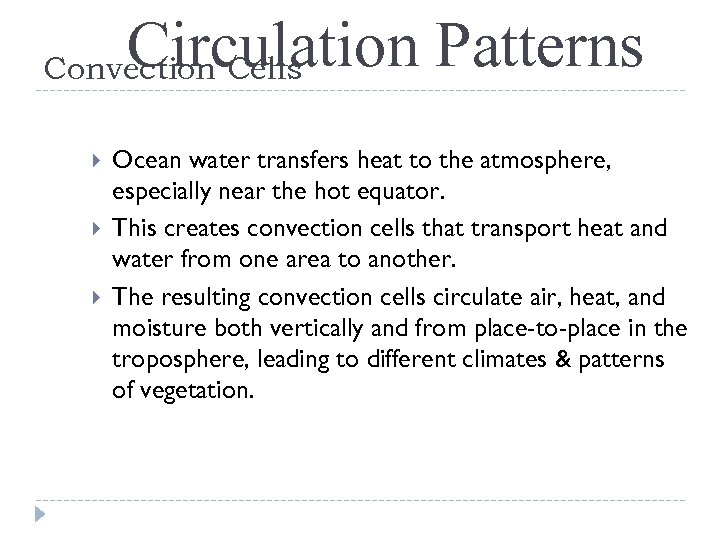 Circulation Patterns
Convection Cells

Ocean water transfers heat to the atmosphere, especially near the hot equator.

This creates convection cells that transport heat and water from one area to another.

The resulting convection cells circulate air, heat, and moisture both vertically and from place-to-place in the troposphere, leading to different climates & patterns of vegetation.